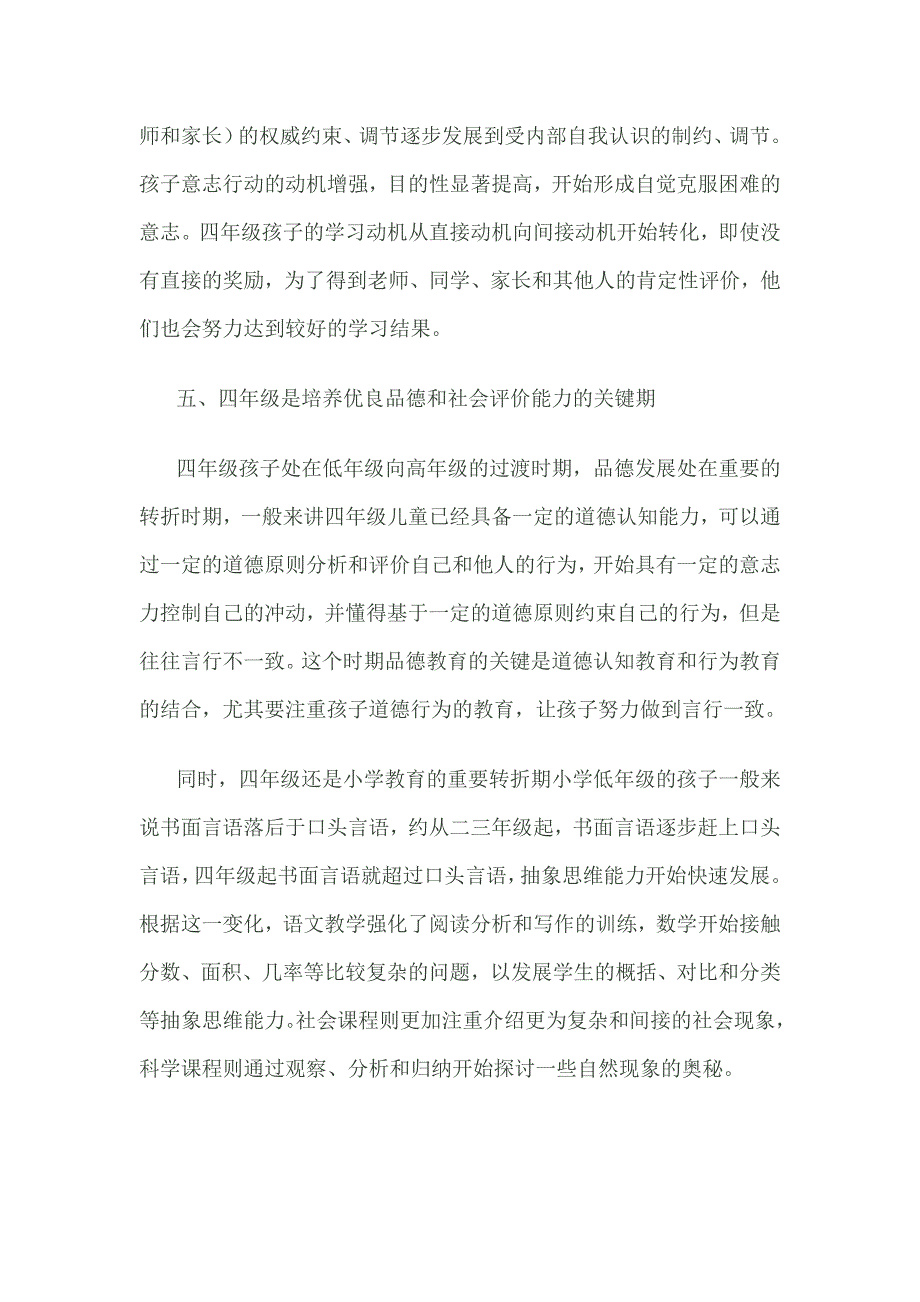 师和家长）的权威约束、调节逐步发展到受内部自我认识的制约、调节。孩子意志行动的动机增强，目的性显著提高，开始形成自觉克服困难的意志。四年级孩子的学习动机从直接动机向间接动机开始转化，即使没有直接的奖励，为了得到老师、同学、家长和其他人的肯定性评价，他们也会努力达到较好的学习结果。

五、四年级是培养优良品德和社会评价能力的关键期

四年级孩子处在低年级向高年级的过渡时期，品德发展处在重要的转折时期，一般来讲四年级儿童已经具备一定的道德认知能力，可以通过一定的道德原则分析和评价自己和他人的行为，开始具有一定的意志力控制自己的冲动，并懂得基于一定的道德原则约束自己的行为，但是往往言行不一致。这个时期品德教育的关键是道德认知教育和行为教育的结合，尤其要注重孩子道德行为的教育，让孩子努力做到言行一致。

同时，四年级还是小学教育的重要转折期小学低年级的孩子一般来说书面言语落后于口头言语，约从二三年级起，书面言语逐步赶上口头言语，四年级起书面言语就超过口头言语，抽象思维能力开始快速发展。根据这一变化，语文教学强化了阅读分析和写作的训练，数学开始接触分数、面积、几率等比较复杂的问题，以发展学生的概括、对比和分类等抽象思维能力。社会课程则更加注重介绍更为复杂和间接的社会现象，科学课程则通过观察、分析和归纳开始探讨一些自然现象的奥秘。